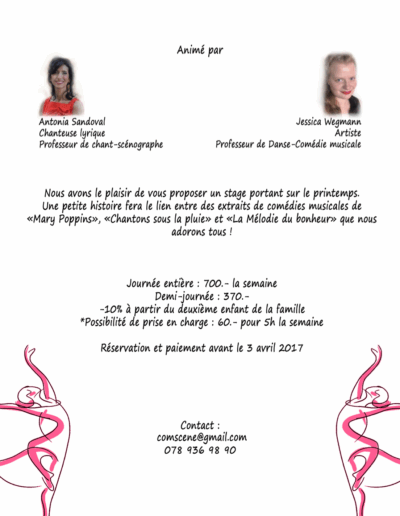 Animé par

Antonia Sandoval
Chanteuse lyrique
Professeur de chant-scénographe

Jessica Wegmann
Artiste
Professeur de Danse-Comédie musicale

Nous avons le plaisir de vous proposer un stage portant sur le printemps. Une petite histoire fera le lien entre des extraits de comédies musicales de «Mary Poppins», «Chantons sous la pluie» et «La Mélodie du bonheur» que nous adorons tous !

Journée entière : 700.- la semaine
Demi-journée : 370.-
-10% à partir du deuxième enfant de la famille
*Possibilité de prise en charge : 60.- pour 5h la semaine

Réservation et paiement avant le 3 avril 2017

Contact :
comscene@gmail.com
078 936 98 90